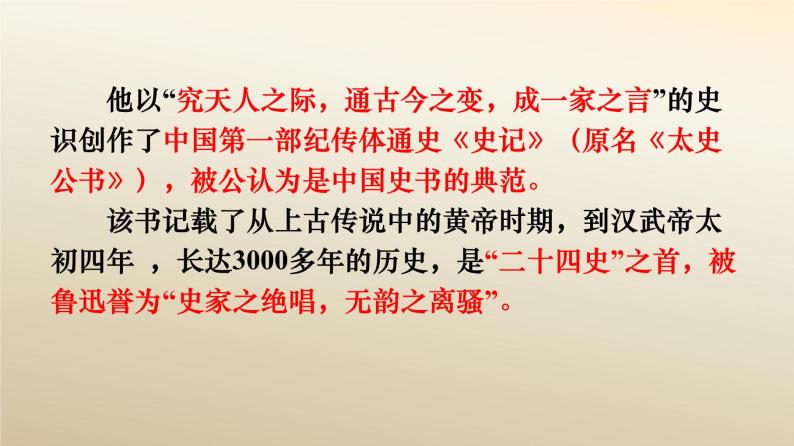 他以“究天人之际，通古今之变，成一家之言”的史识创作了中国第一部纪传体通史《史记》（原名《太史公书》），被公认为是中国史书的典范。

该书记载了从上古传说中的黄帝时期，到汉武帝太初四年 ，长达3000多年的历史，是“二十四史”之首，被鲁迅誉为“史家之绝唱，无韵之离骚”。